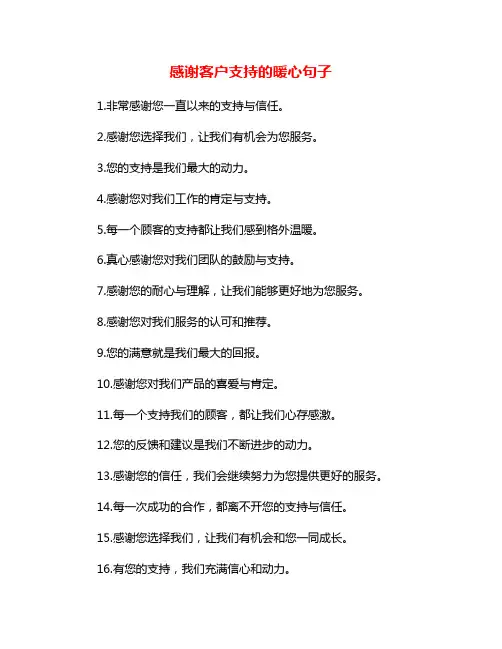 感谢客户支持的暖心句子

1.非常感谢您一直以来的支持与信任。

2.感谢您选择我们，让我们有机会为您服务。

3.您的支持是我们最大的动力。

4.感谢您对我们工作的肯定与支持。

5.每一个顾客的支持都让我们感到格外温暖。

6.真心感谢您对我们团队的鼓励与支持。

7.感谢您的耐心与理解，让我们能够更好地为您服务。

8.感谢您对我们服务的认可和推荐。

9.您的满意就是我们最大的回报。

10.感谢您对我们产品的喜爱与肯定。

11.每一个支持我们的顾客，都让我们心存感激。

12.您的反馈和建议是我们不断进步的动力。

13.感谢您的信任，我们会继续努力为您提供更好的服务。

14.每一次成功的合作，都离不开您的支持与信任。

15.感谢您选择我们，让我们有机会和您一同成长。

16.有您的支持，我们充满信心和动力。